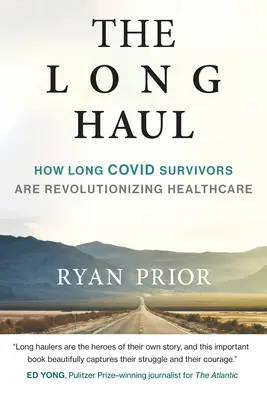 THE
LONG
HAUL

HOW LONG COVID SURVIVORS
ARE REVOLUTIONIZING HEALTHCARE

RYAN PRIOR

"Long haulers are the heroes of their own story, and this important book beautifully captures their struggle and their courage."
ED YONG, Pulitzer Prize–winning journalist for The Atlantic